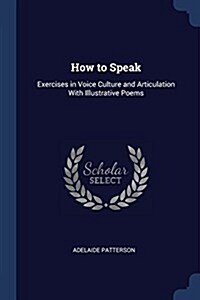 How to Speak

Exercises in Voice Culture and Articulation With Illustrative Poems

Scholar SELECT

ADELAIDE PATTERSON